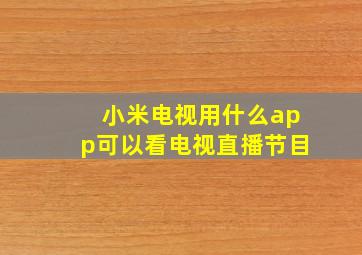 小米电视用什么app可以看电视直播节目